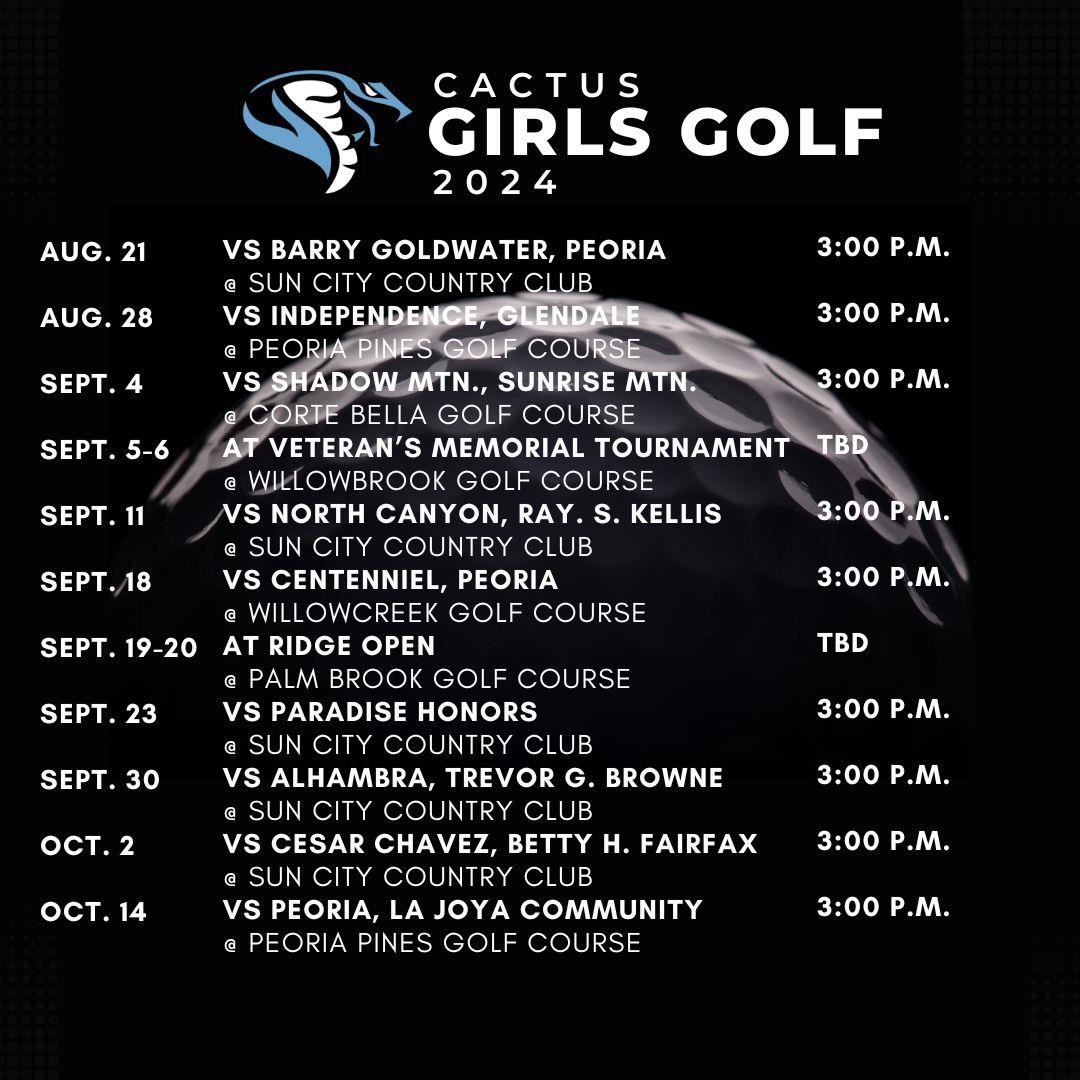 CACTUS
GIRLS GOLF
2024

| | | |
|---|---|---|
| AUG. 21 | VS BARRY GOLDWATER, PEORIA @ SUN CITY COUNTRY CLUB | 3:00 P.M. |
| AUG. 28 | VS INDEPENDENCE, GLENDALE @ PEORIA PINES GOLF COURSE | 3:00 P.M. |
| SEPT. 4 | VS SHADOW MTN., SUNRISE MTN. @ CORTE BELLA GOLF COURSE | 3:00 P.M. |
| SEPT. 5-6 | AT VETERAN'S MEMORIAL TOURNAMENT @ WILLOWBROOK GOLF COURSE | TBD |
| SEPT. 11 | VS NORTH CANYON, RAY. S. KELLIS @ SUN CITY COUNTRY CLUB | 3:00 P.M. |
| SEPT. 18 | VS CENTENNIEL, PEORIA @ WILLOWCREEK GOLF COURSE | 3:00 P.M. |
| SEPT. 19-20 | AT RIDGE OPEN @ PALM BROOK GOLF COURSE | TBD |
| SEPT. 23 | VS PARADISE HONORS @ SUN CITY COUNTRY CLUB | 3:00 P.M. |
| SEPT. 30 | VS ALHAMBRA, TREVOR G. BROWNE @ SUN CITY COUNTRY CLUB | 3:00 P.M. |
| OCT. 2 | VS CESAR CHAVEZ, BETTY H. FAIRFAX @ SUN CITY COUNTRY CLUB | 3:00 P.M. |
| OCT. 14 | VS PEORIA, LA JOYA COMMUNITY @ PEORIA PINES GOLF COURSE | 3:00 P.M. |